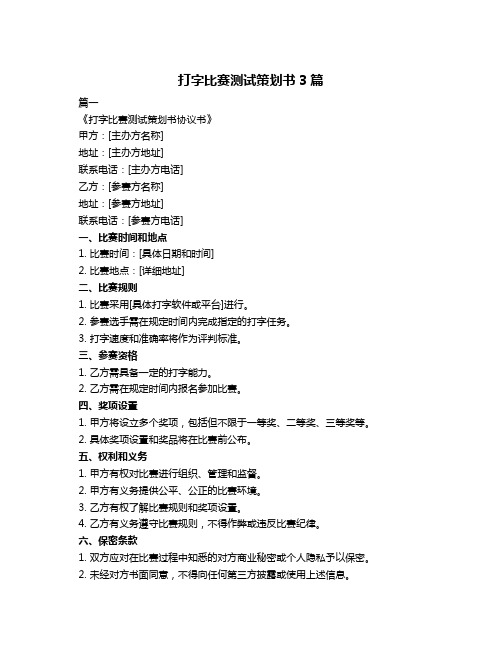 打字比赛测试策划书 3 篇

篇一

《打字比赛测试策划书协议书》

甲方：[主办方名称]

地址：[主办方地址]

联系电话：[主办方电话]

乙方：[参赛方名称]

地址：[参赛方地址]

联系电话：[参赛方电话]

一、比赛时间和地点

1. 比赛时间：[具体日期和时间]

2. 比赛地点：[详细地址]

二、比赛规则

1. 比赛采用[具体打字软件或平台]进行。

2. 参赛选手需在规定时间内完成指定的打字任务。

3. 打字速度和准确率将作为评判标准。

三、参赛资格

1. 乙方需具备一定的打字能力。

2. 乙方需在规定时间内报名参加比赛。

四、奖项设置

1. 甲方将设立多个奖项，包括但不限于一等奖、二等奖、三等奖等。

2. 具体奖项设置和奖品将在比赛前公布。

五、权利和义务

1. 甲方有权对比赛进行组织、管理和监督。

2. 甲方有义务提供公平、公正的比赛环境。

3. 乙方有权了解比赛规则和奖项设置。

4. 乙方有义务遵守比赛规则，不得作弊或违反比赛纪律。

六、保密条款

1. 双方应对在比赛过程中知悉的对方商业秘密或个人隐私予以保密。

2. 未经对方书面同意，不得向任何第三方披露或使用上述信息。